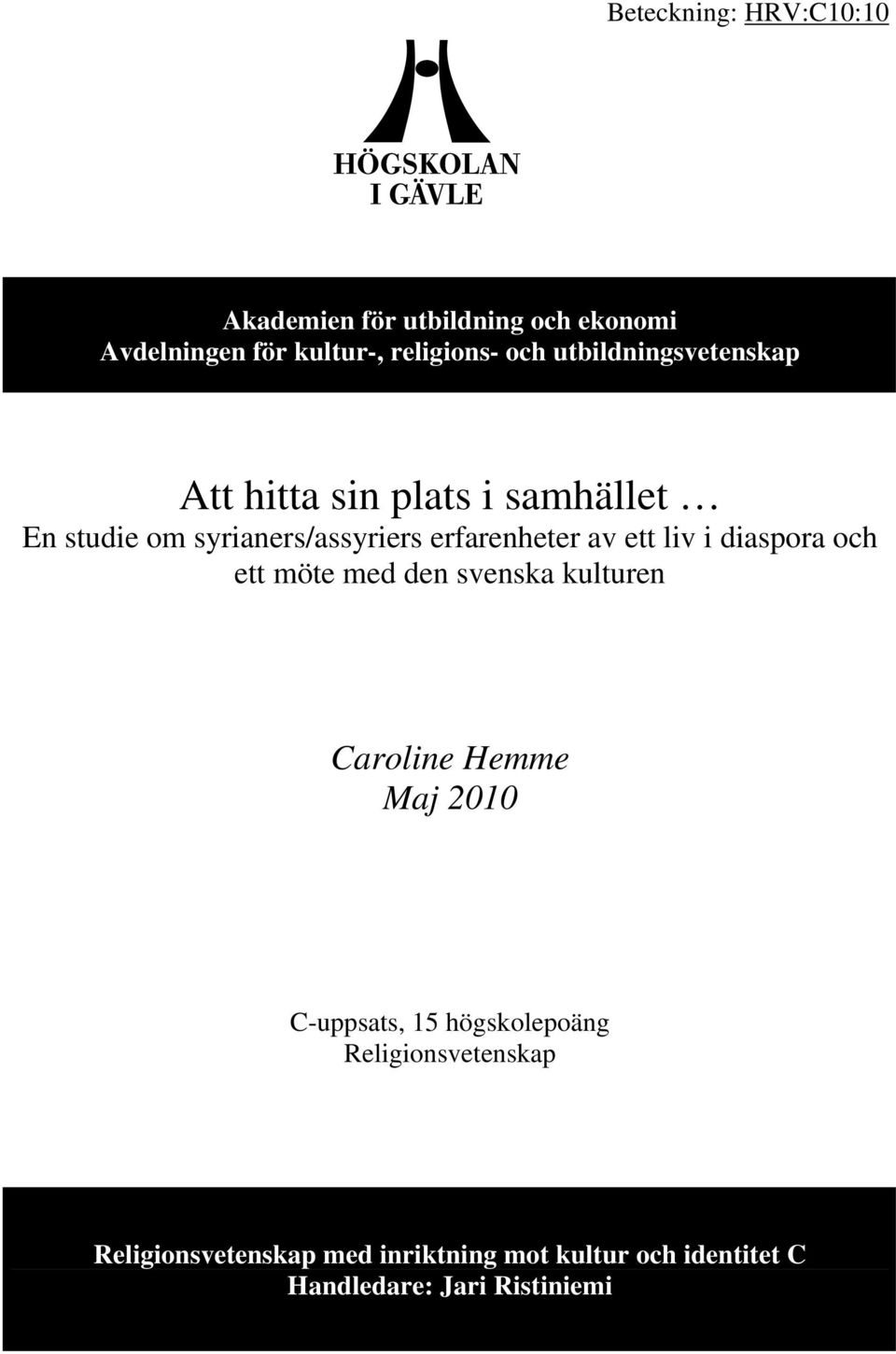 Beteckning: HRV:C10:10

HÖGSKOLAN
I GÄVLE

Akademien för utbildning och ekonomi
Avdelningen för kultur-, religions- och utbildningsvetenskap

Att hitta sin plats i samhället …
En studie om syrianers/assyriers erfarenheter av ett liv i diaspora och ett möte med den svenska kulturen

Caroline Hemme
Maj 2010

C-uppsats, 15 högskolepoäng
Religionsvetenskap

Religionsvetenskap med inriktning mot kultur och identitet C
Handledare: Jari Ristiniemi